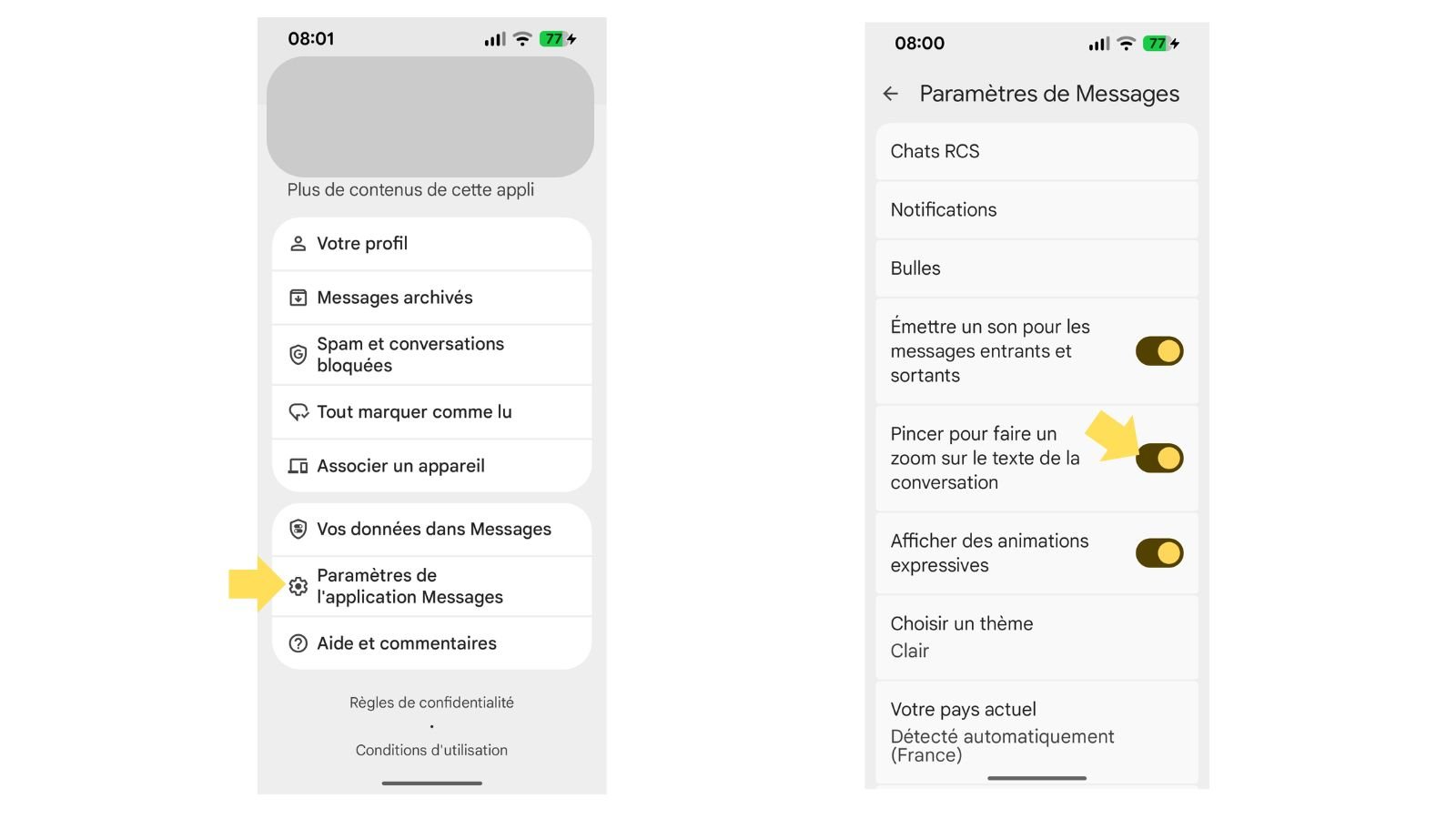 08:01

77

Plus de contenus de cette appli

Votre profil

Messages archivés

Spam et conversations bloquées

Tout marquer comme lu

Associer un appareil

Vos données dans Messages

Paramètres de l'application Messages

Aide et commentaires

Règles de confidentialité

•

Conditions d'utilisation

08:00

77

Paramètres de Messages

Chats RCS

Notifications

Bulles

Émettre un son pour les messages entrants et sortants

Pincer pour faire un zoom sur le texte de la conversation

Afficher des animations expressives

Choisir un thème
Clair

Votre pays actuel
Détecté automatiquement (France)